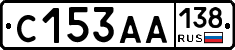 С153АА 138 RUS